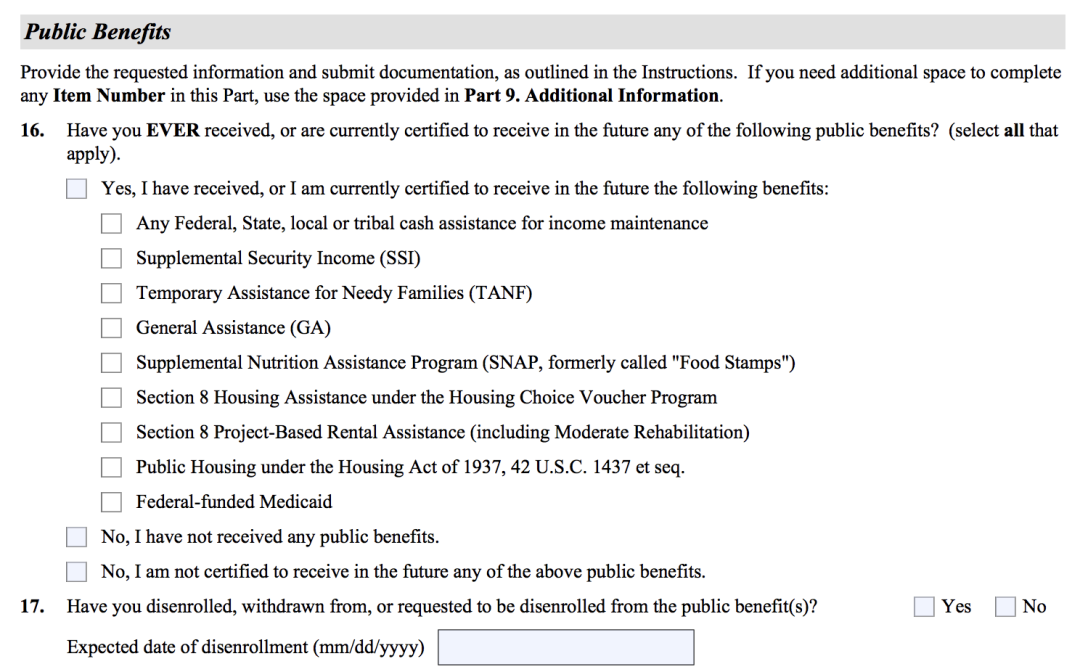 Public Benefits

Provide the requested information and submit documentation, as outlined in the Instructions. If you need additional space to complete any Item Number in this Part, use the space provided in Part 9. Additional Information.

16. Have you EVER received, or are currently certified to receive in the future any of the following public benefits? (select all that apply).

Yes, I have received, or I am currently certified to receive in the future the following benefits:

Any Federal, State, local or tribal cash assistance for income maintenance

Supplemental Security Income (SSI)

Temporary Assistance for Needy Families (TANF)

General Assistance (GA)

Supplemental Nutrition Assistance Program (SNAP, formerly called "Food Stamps")

Section 8 Housing Assistance under the Housing Choice Voucher Program

Section 8 Project-Based Rental Assistance (including Moderate Rehabilitation)

Public Housing under the Housing Act of 1937, 42 U.S.C. 1437 et seq.

Federal-funded Medicaid

No, I have not received any public benefits.

No, I am not certified to receive in the future any of the above public benefits.

17. Have you disenrolled, withdrawn from, or requested to be disenrolled from the public benefit(s)? Yes No

Expected date of disenrollment (mm/dd/yyyy)